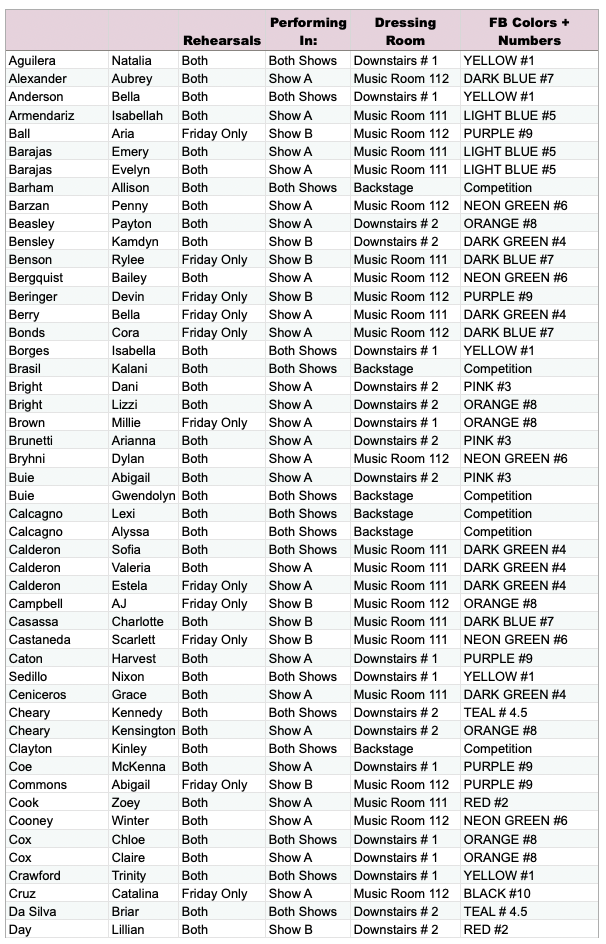 |  |  | Rehearsals | Performing In: | Dressing Room | FB Colors + Numbers |
|---|---|---|---|---|---|
| Aguilera | Natalia | Both | Both Shows | Downstairs # 1 | YELLOW #1 |
| Alexander | Aubrey | Both | Show A | Music Room 112 | DARK BLUE #7 |
| Anderson | Bella | Both | Both Shows | Downstairs # 1 | YELLOW #1 |
| Armendariz | Isabellah | Both | Show A | Music Room 111 | LIGHT BLUE #5 |
| Ball | Aria | Friday Only | Show B | Music Room 112 | PURPLE #9 |
| Barajas | Emery | Both | Show A | Music Room 111 | LIGHT BLUE #5 |
| Barajas | Evelyn | Both | Show A | Music Room 111 | LIGHT BLUE #5 |
| Barham | Allison | Both | Both Shows | Backstage | Competition |
| Barzan | Penny | Both | Show A | Music Room 112 | NEON GREEN #6 |
| Beasley | Payton | Both | Show A | Downstairs # 2 | ORANGE #8 |
| Bensley | Kamdyn | Both | Show B | Downstairs # 2 | DARK GREEN #4 |
| Benson | Rylee | Friday Only | Show B | Music Room 111 | DARK BLUE #7 |
| Bergquist | Bailey | Both | Show A | Music Room 112 | NEON GREEN #6 |
| Beringer | Devin | Friday Only | Show B | Music Room 112 | PURPLE #9 |
| Berry | Bella | Friday Only | Show A | Music Room 111 | DARK GREEN #4 |
| Bonds | Cora | Friday Only | Show A | Music Room 112 | DARK BLUE #7 |
| Borges | Isabella | Both | Both Shows | Downstairs # 1 | YELLOW #1 |
| Brasil | Kalani | Both | Both Shows | Backstage | Competition |
| Bright | Dani | Both | Show A | Downstairs # 2 | PINK #3 |
| Bright | Lizzi | Both | Show A | Downstairs # 2 | ORANGE #8 |
| Brown | Millie | Friday Only | Show A | Downstairs # 1 | ORANGE #8 |
| Brunetti | Arianna | Both | Show A | Downstairs # 2 | PINK #3 |
| Bryhni | Dylan | Both | Show A | Music Room 112 | NEON GREEN #6 |
| Buie | Abigail | Both | Show A | Downstairs # 2 | PINK #3 |
| Buie | Gwendolyn | Both | Both Shows | Backstage | Competition |
| Calcagno | Lexi | Both | Both Shows | Backstage | Competition |
| Calcagno | Alyssa | Both | Both Shows | Backstage | Competition |
| Calderon | Sofia | Both | Both Shows | Music Room 111 | DARK GREEN #4 |
| Calderon | Valeria | Both | Show A | Music Room 111 | DARK GREEN #4 |
| Calderon | Estela | Friday Only | Show A | Music Room 111 | DARK GREEN #4 |
| Campbell | AJ | Friday Only | Show B | Music Room 112 | ORANGE #8 |
| Casassa | Charlotte | Both | Show B | Music Room 111 | DARK BLUE #7 |
| Castaneda | Scarlett | Friday Only | Show B | Music Room 111 | NEON GREEN #6 |
| Caton | Harvest | Both | Show A | Downstairs # 1 | PURPLE #9 |
| Sedillo | Nixon | Both | Both Shows | Downstairs # 1 | YELLOW #1 |
| Ceniceros | Grace | Both | Show A | Music Room 111 | DARK GREEN #4 |
| Cheary | Kennedy | Both | Both Shows | Downstairs # 2 | TEAL # 4.5 |
| Cheary | Kensington | Both | Show A | Downstairs # 2 | ORANGE #8 |
| Clayton | Kinley | Both | Both Shows | Backstage | Competition |
| Coe | McKenna | Both | Show A | Downstairs # 1 | PURPLE #9 |
| Commons | Abigail | Friday Only | Show B | Music Room 112 | PURPLE #9 |
| Cook | Zoey | Both | Show A | Music Room 111 | RED #2 |
| Cooney | Winter | Both | Show A | Music Room 112 | NEON GREEN #6 |
| Cox | Chloe | Both | Both Shows | Downstairs # 1 | ORANGE #8 |
| Cox | Claire | Both | Show A | Downstairs # 1 | ORANGE #8 |
| Crawford | Trinity | Both | Both Shows | Downstairs # 1 | YELLOW #1 |
| Cruz | Catalina | Friday Only | Show A | Music Room 112 | BLACK #10 |
| Da Silva | Briar | Both | Both Shows | Downstairs # 2 | TEAL # 4.5 |
| Day | Lillian | Both | Show B | Downstairs # 2 | RED #2 |